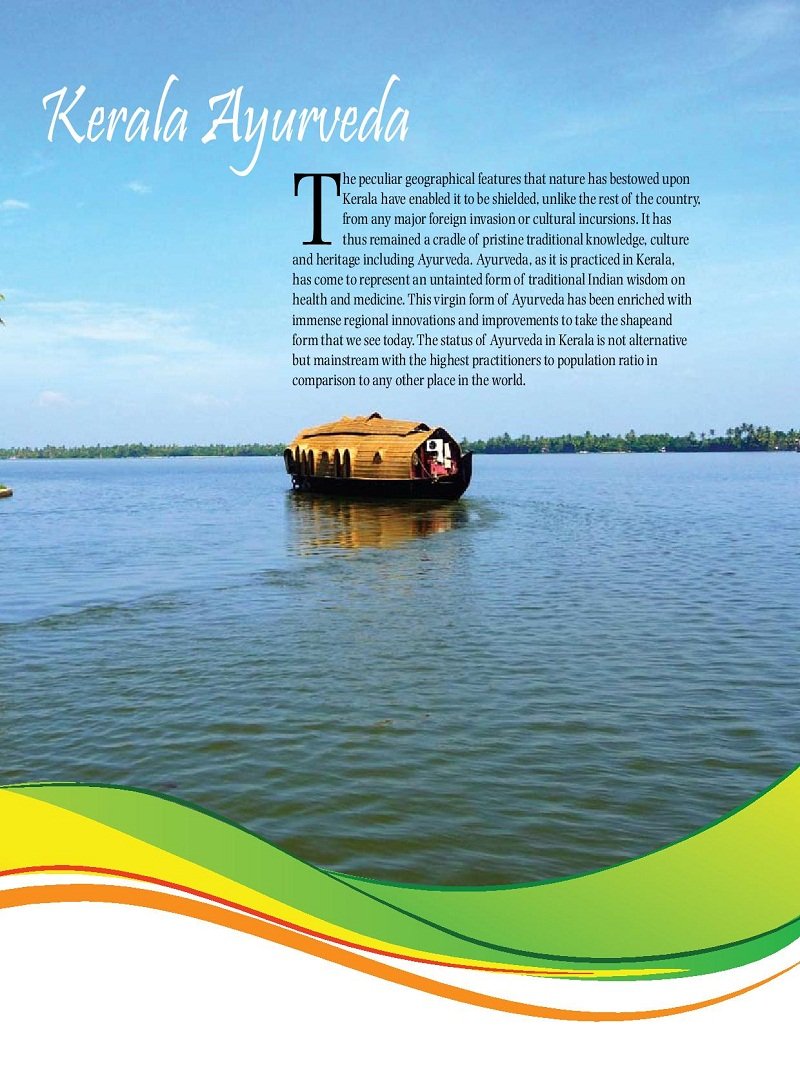 Kerala Ayurveda

The peculiar geographical features that nature has bestowed upon Kerala have enabled it to be shielded, unlike the rest of the country, from any major foreign invasion or cultural incursions. It has thus remained a cradle of pristine traditional knowledge, culture and heritage including Ayurveda. Ayurveda, as it is practiced in Kerala, has come to represent an untainted form of traditional Indian wisdom on health and medicine. This virgin form of Ayurveda has been enriched with immense regional innovations and improvements to take the shapeand form that we see today. The status of Ayurveda in Kerala is not alternative but mainstream with the highest practitioners to population ratio in comparison to any other place in the world.